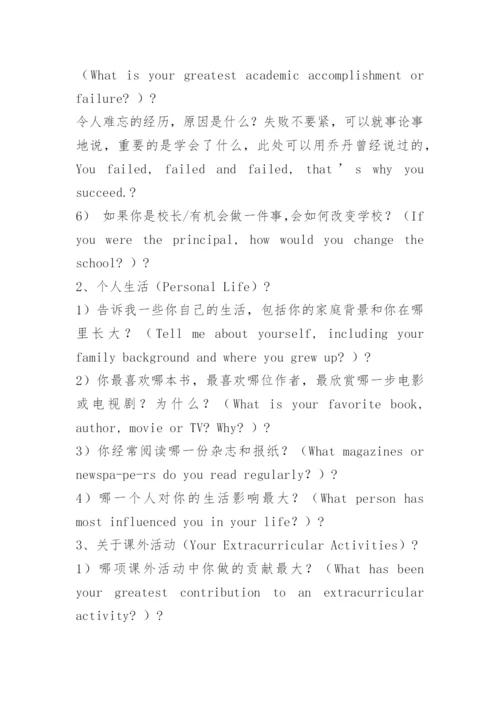 （What is your greatest academic accomplishment or failure? ）?
令人难忘的经历，原因是什么？失败不要紧，可以就事论事地说，重要的是学会了什么，此处可以用乔丹曾经说过的，You failed, failed and failed, that ' s why you succeed.?
6） 如果你是校长/有机会做一件事,会如何改变学校？（If you were the principal, how would you change the school? ）?
2、个人生活（Personal Life）?
1）告诉我一些你自己的生活，包括你的家庭背景和你在哪里长大？（Tell me about yourself, including your family background and where you grew up? ）?
2）你最喜欢哪本书，最喜欢哪位作者，最欣赏哪一步电影或电视剧？为什么？（What is your favorite book, author, movie or TV? Why? ）?
3）你经常阅读哪一份杂志和报纸？（What magazines or newspa-pe-rs do you read regularly? ）?
4）哪一个人对你的生活影响最大？（What person has most influenced you in your life? ）?
3、关于课外活动（Your Extracurricular Activities）?
1）哪项课外活动中你做的贡献最大？（What has been your greatest contribution to an extracurricular activity? ）?